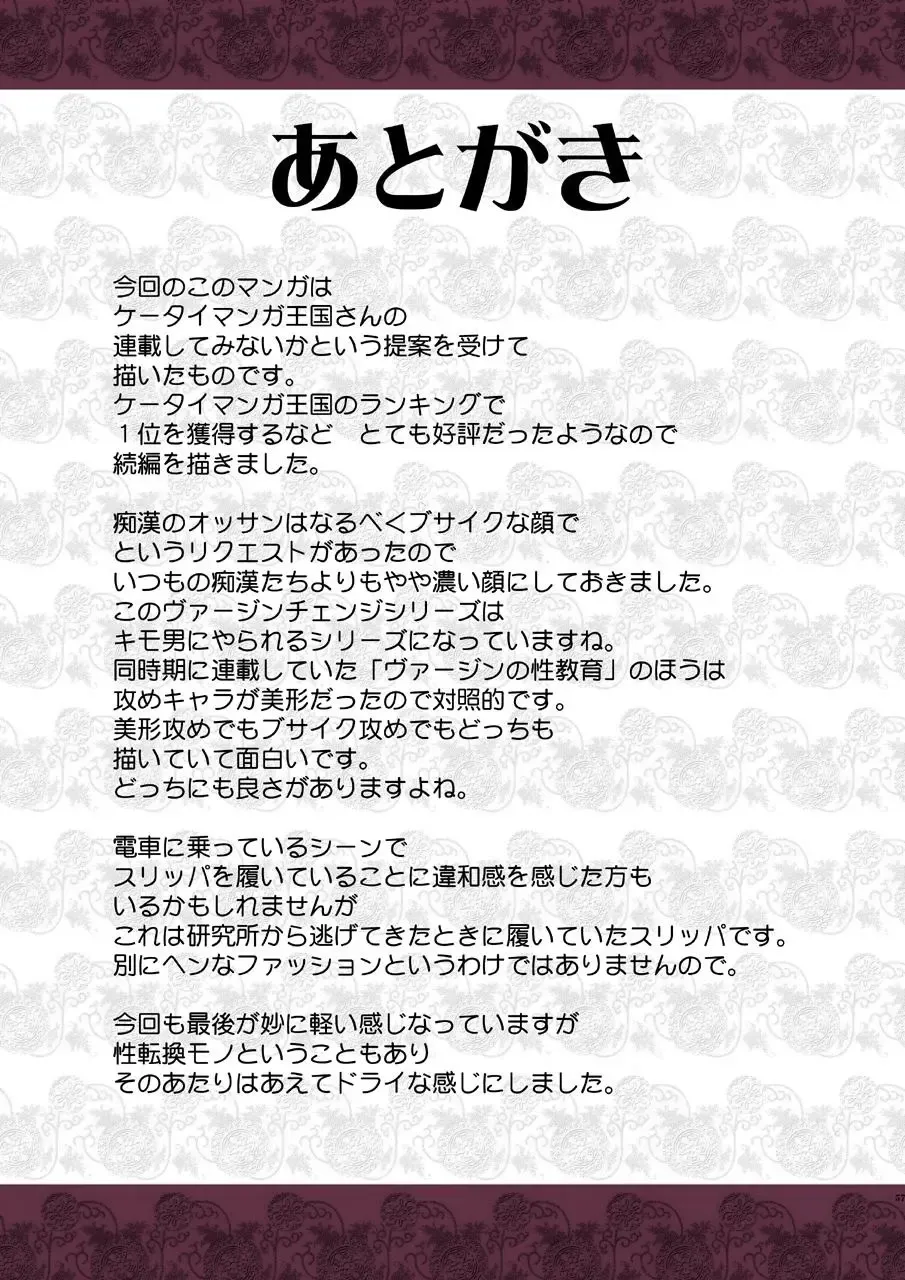 あとがき

今回のこのマンガは
ケータイマンガ王国さんの
連載してみないかという提案を受けて
描いたものです。
ケータイマンガ王国のランキングで
１位を獲得するなど　とても好評だったようなので
続編を描きました。

痴漢のオッサンはなるべくブサイクな顔で
というリクエストがあったので
いつもの痴漢たちよりもやや濃い顔にしておきました。
このヴァージンチェンジシリーズは
キモ男にやられるシリーズになっていますね。
同時期に連載していた「ヴァージンの性教育」のほうは
攻めキャラが美形だったので対照的です。
美形攻めでもブサイク攻めでもどっちも
描いていて面白いです。
どっちにも良さがありますよね。

電車に乗っているシーンで
スリッパを履いていることに違和感を感じた方も
いるかもしれませんが
これは研究所から逃げてきたときに履いていたスリッパです。
別にヘンなファッションというわけではありませんので。

今回も最後が妙に軽い感じなっていますが
性転換モノということもあり
そのあたりはあえてドライな感じにしました。

37